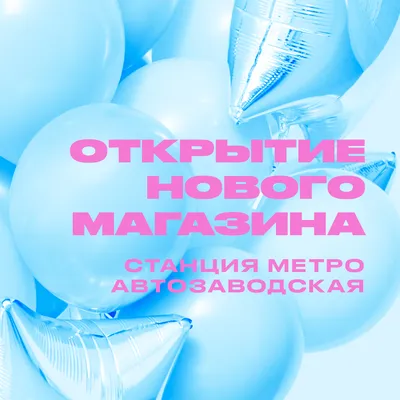 ОТКРЫТИЕ НОВОГО МАГАЗИНА

СТАНЦИЯ МЕТРО АВТОЗАВОДСКАЯ